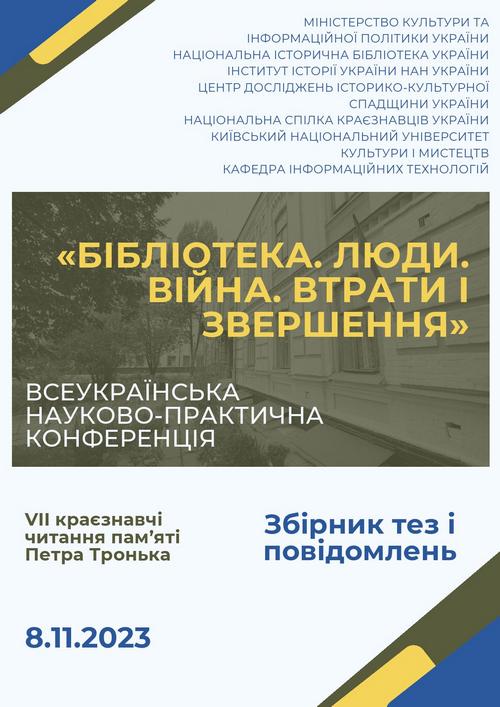 МІНІСТЕРСТВО КУЛЬТУРИ ТА ІНФОРМАЦІЙНОЇ ПОЛІТИКИ УКРАЇНИ
НАЦІОНАЛЬНА ІСТОРИЧНА БІБЛІОТЕКА УКРАЇНИ
ІНСТИТУТ ІСТОРІЇ УКРАЇНИ НАН УКРАЇНИ
ЦЕНТР ДОСЛІДЖЕНЬ ІСТОРИКО-КУЛЬТУРНОЇ СПАДЩИНИ УКРАЇНИ
НАЦІОНАЛЬНА СПІЛКА КРАЄЗНАВЦІВ УКРАЇНИ
КИЇВСЬКИЙ НАЦІОНАЛЬНИЙ УНІВЕРСИТЕТ КУЛЬТУРИ І МИСТЕЦТВ
КАФЕДРА ІНФОРМАЦІЙНИХ ТЕХНОЛОГІЙ

«БІБЛІОТЕКА. ЛЮДИ. ВІЙНА. ВТРАТИ І ЗВЕРШЕННЯ»

ВСЕУКРАЇНСЬКА НАУКОВО-ПРАКТИЧНА КОНФЕРЕНЦІЯ

VII краєзнавчі читання пам’яті Петра Тронька

Збірник тез і повідомлень

8.11.2023